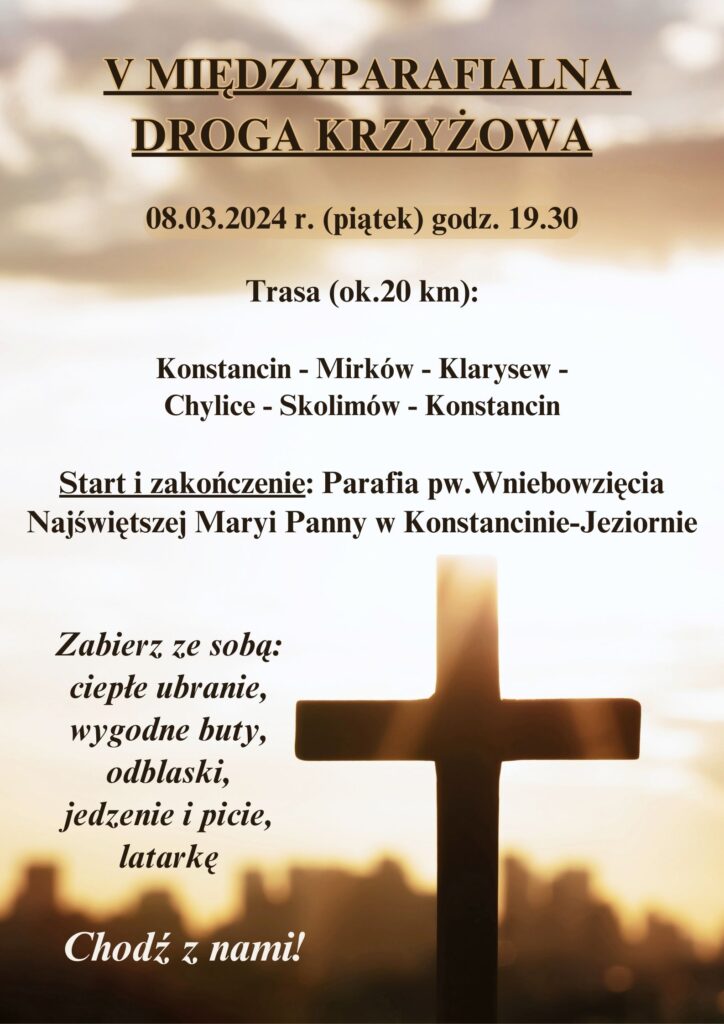 V MIĘDZYPARAFIALNA
DROGA KRZYŻOWA

08.03.2024 r. (piątek) godz. 19.30

Trasa (ok.20 km):

Konstancin - Mirków - Klarysew -
Chylice - Skolimów - Konstancin

Start i zakończenie: Parafia pw.Wniebowzięcia Najświętszej Maryi Panny w Konstancinie-Jeziornie

Zabierz ze sobą:
ciepłe ubranie,
wygodne buty,
odblaski,
jedzenie i picie,
latarkę

Chodź z nami!